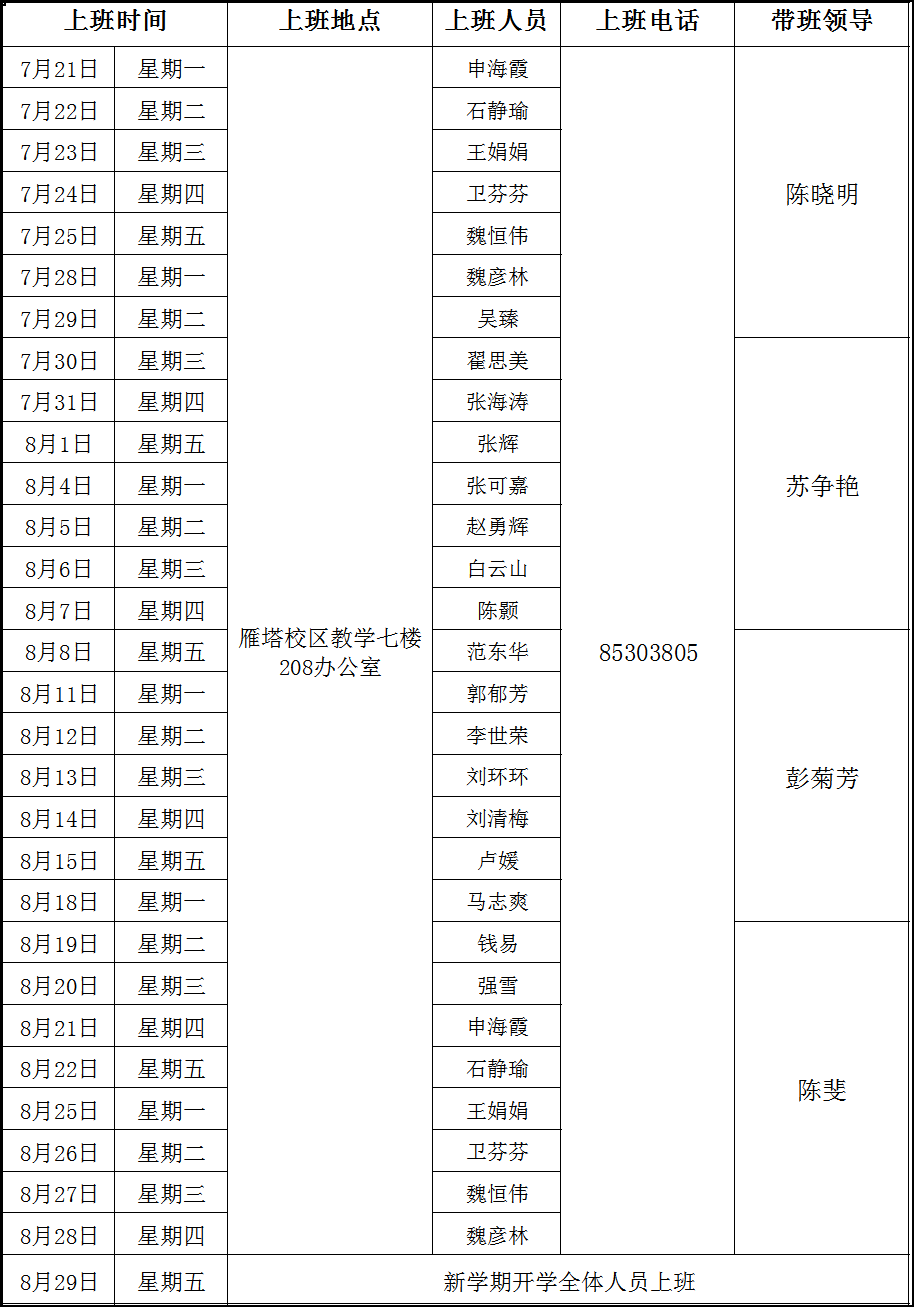 | 上班时间 | | 上班地点 | 上班人员 | 上班电话 | 带班领导 |
|---|---|---|---|---|---|
| 7月21日 | 星期一 | 雁塔校区教学七楼208办公室 | 申海霞 | 85303805 | 陈晓明 |
| 7月22日 | 星期二 | | 石静瑜 | | |
| 7月23日 | 星期三 | | 王娟娟 | | |
| 7月24日 | 星期四 | | 卫芬芬 | | |
| 7月25日 | 星期五 | | 魏恒伟 | | |
| 7月28日 | 星期一 | | 魏彦林 | | |
| 7月29日 | 星期二 | | 吴臻 | | |
| 7月30日 | 星期三 | | 翟思美 | | 苏争艳 |
| 7月31日 | 星期四 | | 张海涛 | | |
| 8月1日 | 星期五 | | 张辉 | | |
| 8月4日 | 星期一 | | 张可嘉 | | |
| 8月5日 | 星期二 | | 赵勇辉 | | |
| 8月6日 | 星期三 | | 白云山 | | |
| 8月7日 | 星期四 | | 陈颢 | | |
| 8月8日 | 星期五 | | 范东华 | | 彭菊芳 |
| 8月11日 | 星期一 | | 郭郁芳 | | |
| 8月12日 | 星期二 | | 李世荣 | | |
| 8月13日 | 星期三 | | 刘环环 | | |
| 8月14日 | 星期四 | | 刘清梅 | | |
| 8月15日 | 星期五 | | 卢媛 | | |
| 8月18日 | 星期一 | | 马志爽 | | |
| 8月19日 | 星期二 | | 钱易 | | 陈斐 |
| 8月20日 | 星期三 | | 强雪 | | |
| 8月21日 | 星期四 | | 申海霞 | | |
| 8月22日 | 星期五 | | 石静瑜 | | |
| 8月25日 | 星期一 | | 王娟娟 | | |
| 8月26日 | 星期二 | | 卫芬芬 | | |
| 8月27日 | 星期三 | | 魏恒伟 | | |
| 8月28日 | 星期四 | | 魏彦林 | | |
| 8月29日 | 星期五 | 新学期开学全体人员上班 | | | |